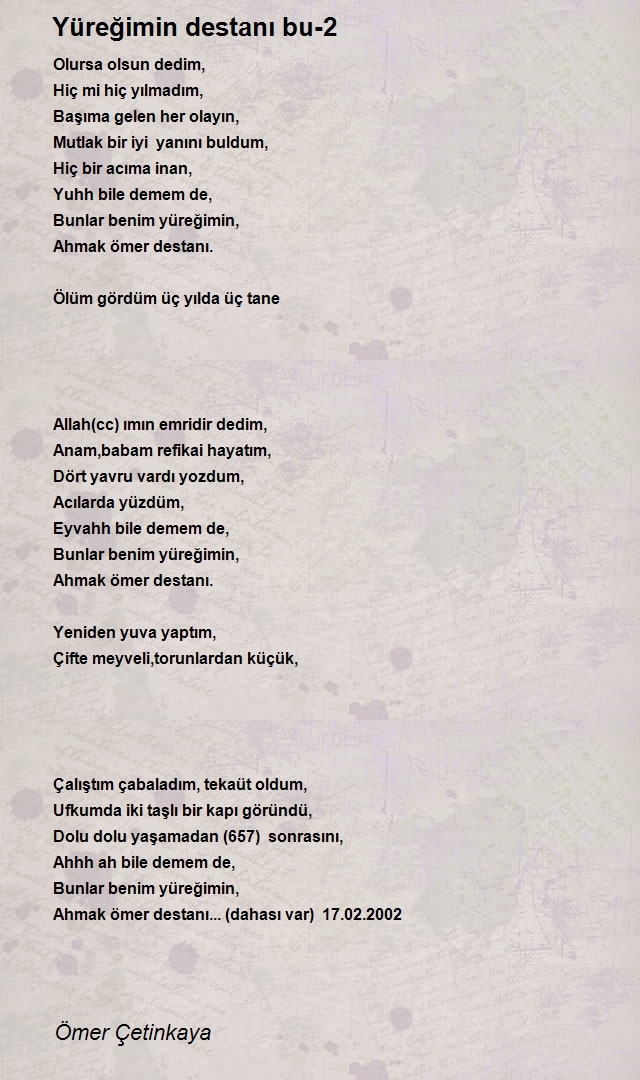 Yüreğimin destanı bu-2

Olursa olsun dedim,
Hiç mi hiç yılmadım,
Başıma gelen her olayın,
Mutlak bir iyi yanını buldum,
Hiç bir acıma inan,
Yuhh bile demem de,
Bunlar benim yüreğimin,
Ahmak ömer destanı.

Ölüm gördüm üç yılda üç tane

Allah(cc) ımın emridir dedim,
Anam,babam refikai hayatım,
Dört yavru vardı yozdum,
Acılarda yüzdüm,
Eyvahh bile demem de,
Bunlar benim yüreğimin,
Ahmak ömer destanı.

Yeniden yuva yaptım,
Çifte meyveli,torunlardan küçük,

Çalıştım çabaladım, tekaüt oldum,
Ufkumda iki taşlı bir kapı göründü,
Dolu dolu yaşamadan (657) sonrasını,
Ahhh ah bile demem de,
Bunlar benim yüreğimin,
Ahmak ömer destanı... (dahası var) 17.02.2002

Ömer Çetinkaya